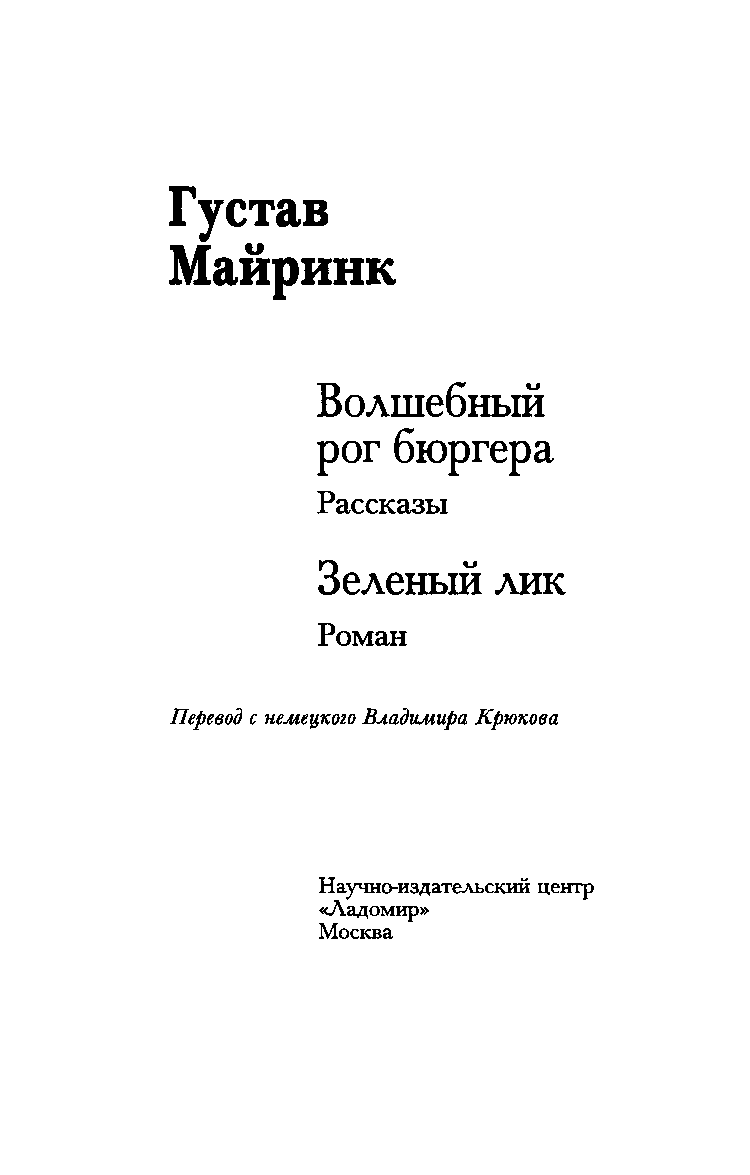 Густав Майринк

Волшебный рог бюргера

Рассказы

Зеленый лик

Роман

Перевод с немецкого Владимира Крюкова

Научно-издательский центр «Ладомир»
Москва